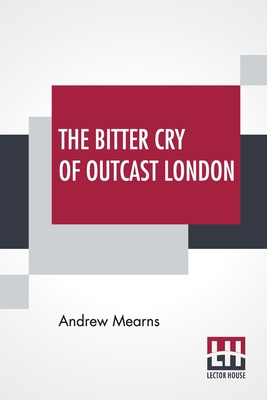 THE BITTER CRY OF OUTCAST LONDON

Andrew Mearns

LH
LECTOR HOUSE